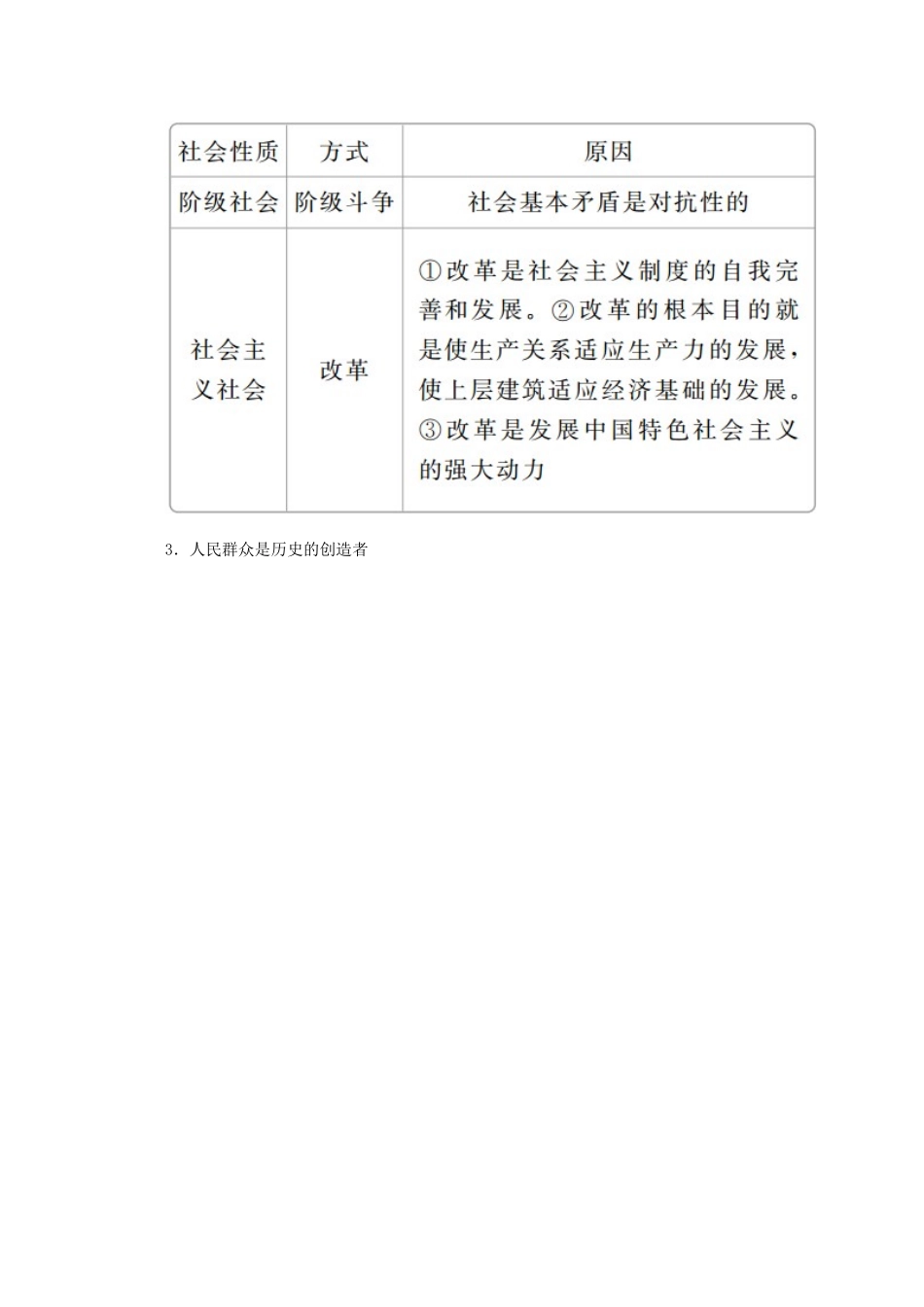 | 社会性质 | 方式 | 原因 |
|---|---|---|
| 阶级社会 | 阶级斗争 | 社会基本矛盾是对抗性的 |
| 社会主义社会 | 改革 | ①改革是社会主义制度的自我完善和发展。②改革的根本目的就是使生产关系适应生产力的发展，使上层建筑适应经济基础的发展。③改革是发展中国特色社会主义的强大动力 |

3．人民群众是历史的创造者